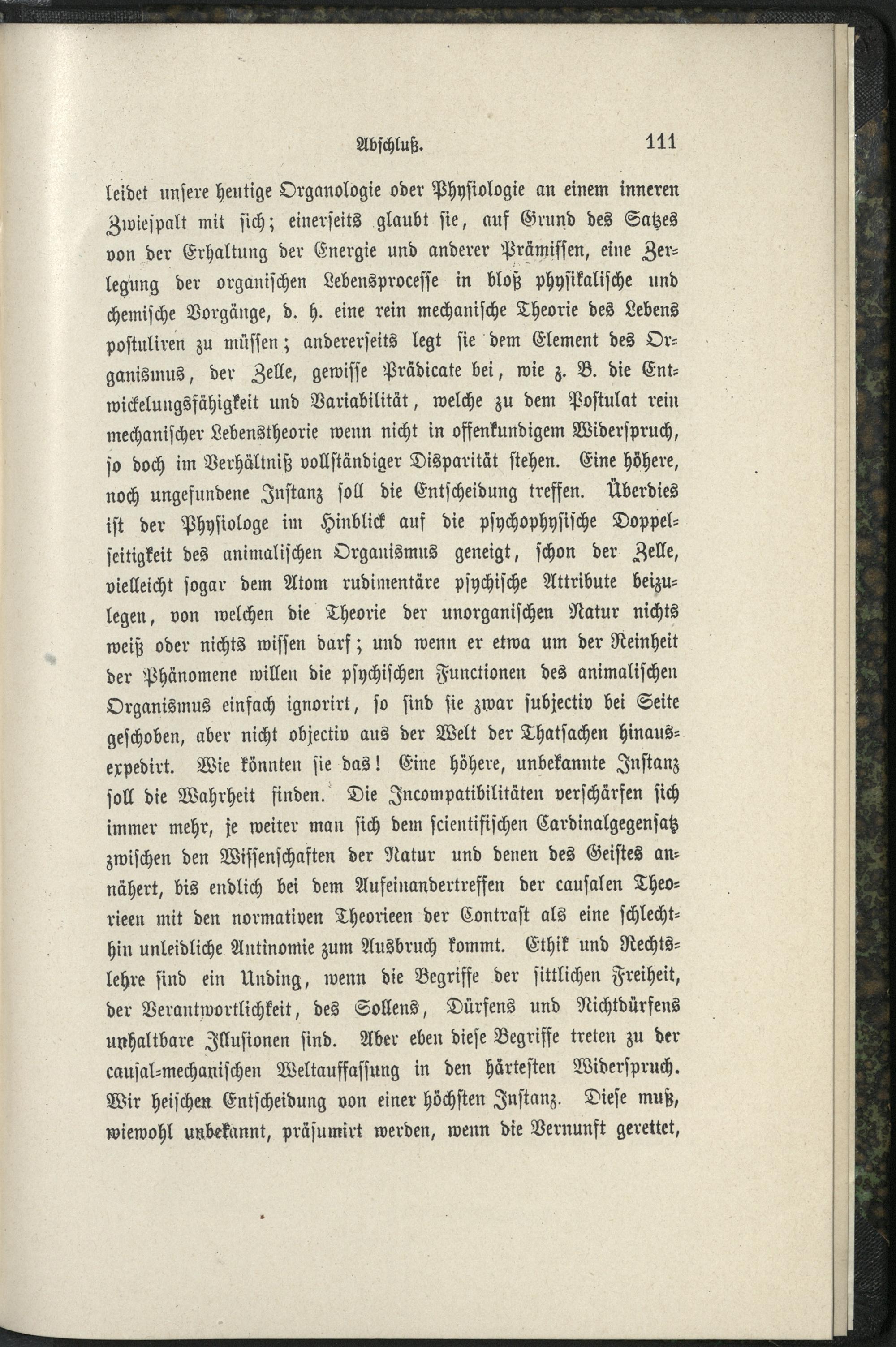 Abschluß. 111

leidet unsere heutige Organologie oder Physiologie an einem inneren Zwiespalt mit sich; einerseits glaubt sie, auf Grund des Satzes von der Erhaltung der Energie und anderer Prämissen, eine Zerlegung der organischen Lebensprocesse in bloß physikalische und chemische Vorgänge, d. h. eine rein mechanische Theorie des Lebens postuliren zu müssen; andererseits legt sie dem Element des Organismus, der Zelle, gewisse Prädicate bei, wie z. B. die Entwickelungsfähigkeit und Variabilität, welche zu dem Postulat rein mechanischer Lebenstheorie wenn nicht in offenkundigem Widerspruch, so doch im Verhältniß vollständiger Disparität stehen. Eine höhere, noch ungefundene Instanz soll die Entscheidung treffen. Überdies ist der Physiologe im Hinblick auf die psychophysische Doppelseitigkeit des animalischen Organismus geneigt, schon der Zelle, vielleicht sogar dem Atom rudimentäre psychische Attribute beizulegen, von welchen die Theorie der unorganischen Natur nichts weiß oder nichts wissen darf; und wenn er etwa um der Reinheit der Phänomene willen die psychischen Functionen des animalischen Organismus einfach ignorirt, so sind sie zwar subjectiv bei Seite geschoben, aber nicht objectiv aus der Welt der Thatsachen hinausexpedirt. Wie könnten sie das! Eine höhere, unbekannte Instanz soll die Wahrheit finden. Die Incompatibilitäten verschärfen sich immer mehr, je weiter man sich dem scientifischen Cardinalgegensatz zwischen den Wissenschaften der Natur und denen des Geistes annähert, bis endlich bei dem Aufeinandertreffen der causalen Theorieen mit den normativen Theorieen der Contrast als eine schlechthin unleidliche Antinomie zum Ausbruch kommt. Ethik und Rechtslehre sind ein Unding, wenn die Begriffe der sittlichen Freiheit, der Verantwortlichkeit, des Sollens, Dürfens und Nichtdürfens unhaltbare Illusionen sind. Aber eben diese Begriffe treten zu der causal-mechanischen Weltauffassung in den härtesten Widerspruch. Wir heischen Entscheidung von einer höchsten Instanz. Diese muß, wiewohl unbekannt, präsumirt werden, wenn die Vernunft gerettet,